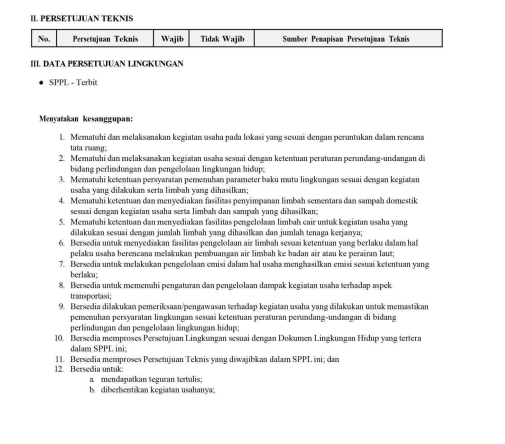 II. PERSETUJUAN TEKNIS

| No. | Persetujuan Teknis | Wajib | Tidak Wajib | Sumber Penapisan Persetujuan Teknis |
|---|---|---|---|---|

III. DATA PERSETUJUAN LINGKUNGAN

• SPPL - Terbit

Menyatakan kesanggupan:

1. Mematuhi dan melaksanakan kegiatan usaha pada lokasi yang sesuai dengan peruntukan dalam rencana tata ruang;
2. Mematuhi dan melaksanakan kegiatan usaha sesuai dengan ketentuan peraturan perundang-undangan di bidang perlindungan dan pengelolaan lingkungan hidup;
3. Mematuhi ketentuan persyaratan pemenuhan parameter baku mutu lingkungan sesuai dengan kegiatan usaha yang dilakukan serta limbah yang dihasilkan;
4. Mematuhi ketentuan dan menyediakan fasilitas penyimpanan limbah sementara dan sampah domestik sesuai dengan kegiatan usaha serta limbah dan sampah yang dihasilkan;
5. Mematuhi ketentuan dan menyediakan fasilitas pengelolaan limbah cair untuk kegiatan usaha yang dilakukan sesuai dengan jumlah limbah yang dihasilkan dan jumlah tenaga kerjanya;
6. Bersedia untuk menyediakan fasilitas pengelolaan air limbah sesuai ketentuan yang berlaku dalam hal pelaku usaha berencana melakukan pembuangan air limbah ke badan air atau ke perairan laut;
7. Bersedia untuk melakukan pengelolaan emisi dalam hal usaha menghasilkan emisi sesuai ketentuan yang berlaku;
8. Bersedia untuk memenuhi pengaturan dan pengelolaan dampak kegiatan usaha terhadap aspek transportasi;
9. Bersedia dilakukan pemeriksaan/pengawasan terhadap kegiatan usaha yang dilakukan untuk memastikan pemenuhan persyaratan lingkungan sesuai ketentuan peraturan perundang-undangan di bidang perlindungan dan pengelolaan lingkungan hidup;
10. Bersedia memproses Persetujuan Lingkungan sesuai dengan Dokumen Lingkungan Hidup yang tertera dalam SPPL ini;
11. Bersedia memproses Persetujuan Teknis yang diwajibkan dalam SPPL ini; dan
12. Bersedia untuk:
a. mendapatkan teguran tertulis;
b. diberhentikan kegiatan usahanya;